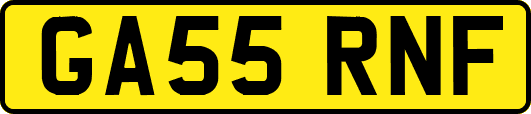 GA55 RNF